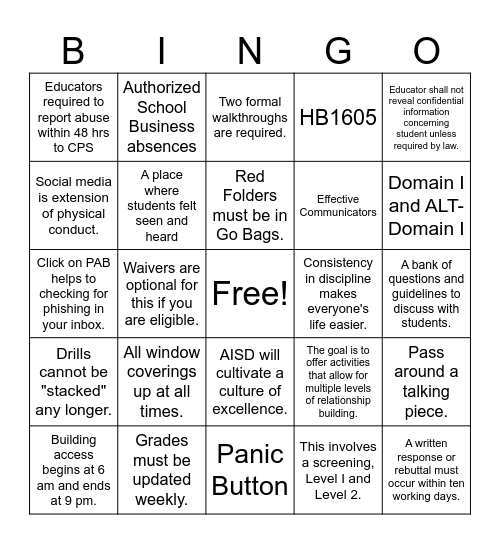 | B | I | N | G | O |
|---|---|---|---|---|
| Educators required to report abuse within 48 hrs to CPS | Authorized School Business absences | Two formal walkthroughs are required. | HB1605 | Educator shall not reveal confidential information concerning student unless required by law. |
| Social media is extension of physical conduct. | A place where students felt seen and heard | Red Folders must be in Go Bags. | Effective Communicators | Domain I and ALT-Domain I |
| Click on PAB helps to checking for phishing in your inbox. | Waivers are optional for this if you are eligible. | Free! | Consistency in discipline makes everyone's life easier. | A bank of questions and guidelines to discuss with students. |
| Drills cannot be "stacked" any longer. | All window coverings up at all times. | AISD will cultivate a culture of excellence. | The goal is to offer activities that allow for multiple levels of relationship building. | Pass around a talking piece. |
| Building access begins at 6 am and ends at 9 pm. | Grades must be updated weekly. | Panic Button | This involves a screening, Level I and Level 2. | A written response or rebuttal must occur within ten working days. |